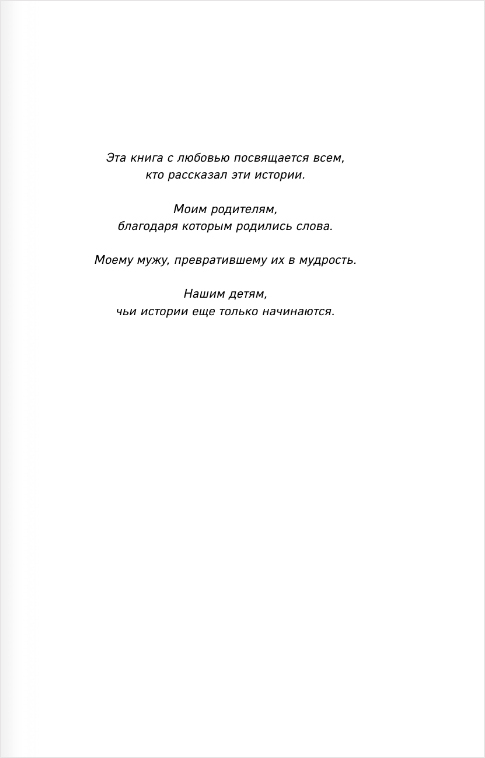 Эта книга с любовью посвящается всем, кто рассказал эти истории.

Моим родителям, благодаря которым родились слова.

Моему мужу, превратившему их в мудрость.

Нашим детям, чьи истории еще только начинаются.